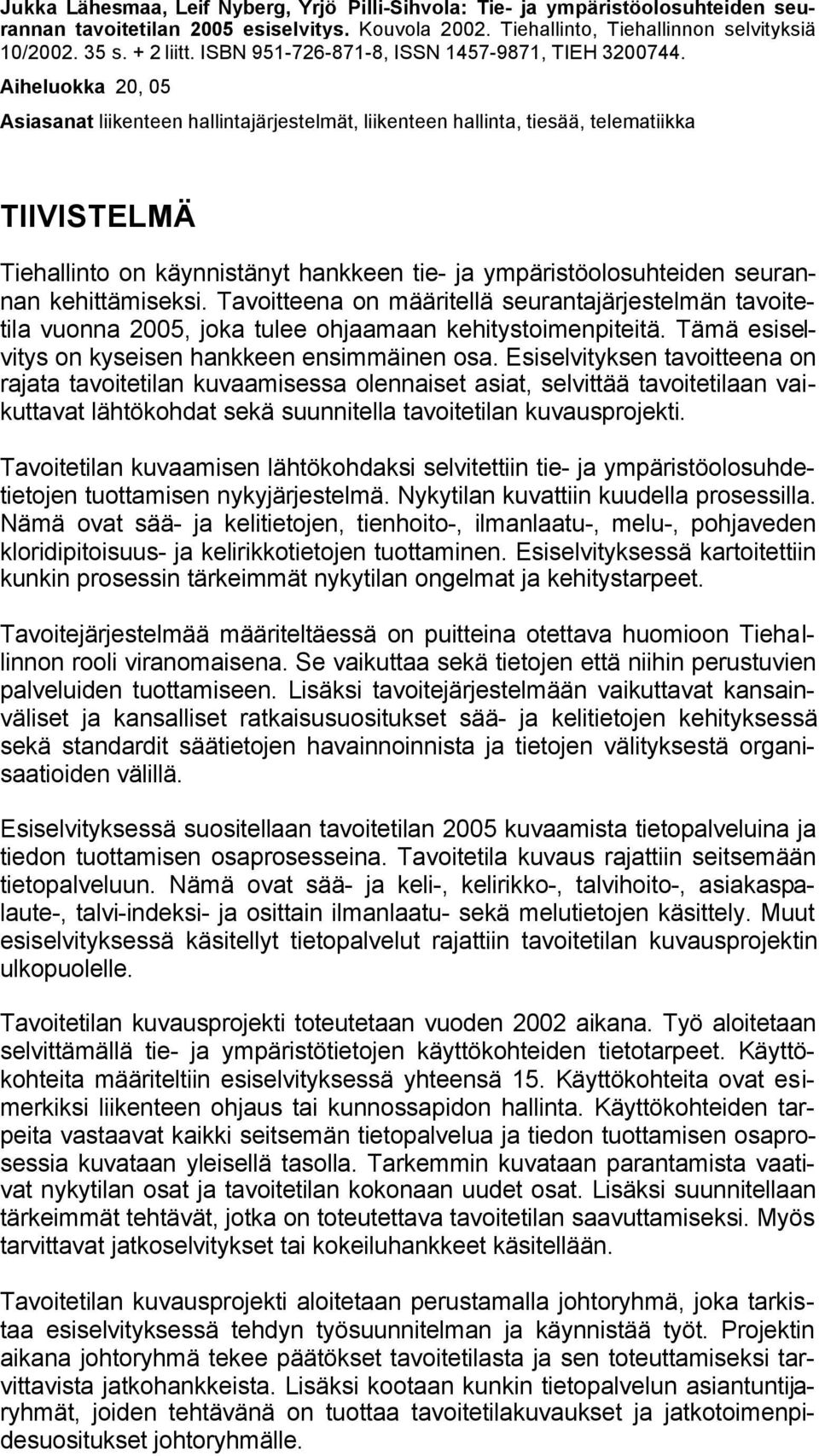 Jukka Lähesmaa, Leif Nyberg, Yrjö Pilli-Sihvola: Tie- ja ympäristöolosuhteiden seurannan tavoitetilan 2005 esiselvitys. Kouvola 2002. Tiehallinto, Tiehallinnon selvityksiä 10/2002. 35 s. + 2 liitt. ISBN 951-726-871-8, ISSN 1457-9871, TIEH 3200744.
Aiheluokka 20, 05

Asiasanat liikenteen hallintajärjestelmät, liikenteen hallinta, tiesää, telematiikka

TIIVISTELMÄ

Tiehallinto on käynnistänyt hankkeen tie- ja ympäristöolosuhteiden seurannan kehittämiseksi. Tavoitteena on määritellä seurantajärjestelmän tavoitetila vuonna 2005, joka tulee ohjaamaan kehitystoimenpiteitä. Tämä esiselvitys on kyseisen hankkeen ensimmäinen osa. Esiselvityksen tavoitteena on rajata tavoitetilan kuvaamisessa olennaiset asiat, selvittää tavoitetilaan vaikuttavat lähtökohdat sekä suunnitella tavoitetilan kuvausprojekti.

Tavoitetilan kuvaamisen lähtökohdaksi selvitettiin tie- ja ympäristöolosuhdetietojen tuottamisen nykyjärjestelmä. Nykytilan kuvattiin kuudella prosessilla. Nämä ovat sää- ja kelitietojen, tienhoito-, ilmanlaatu-, melu-, pohjaveden kloridipitoisuus- ja kelirikkotietojen tuottaminen. Esiselvityksessä kartoitettiin kunkin prosessin tärkeimmät nykytilan ongelmat ja kehitystarpeet.

Tavoitejärjestelmää määriteltäessä on puitteina otettava huomioon Tiehallinnon rooli viranomaisena. Se vaikuttaa sekä tietojen että niihin perustuvien palveluiden tuottamiseen. Lisäksi tavoitejärjestelmään vaikuttavat kansainväliset ja kansalliset ratkaisusuositukset sää- ja kelitietojen kehityksessä sekä standardit säätietojen havainnoinnista ja tietojen välityksestä organisaatioiden välillä.

Esiselvityksessä suositellaan tavoitetilan 2005 kuvaamista tietopalveluina ja tiedon tuottamisen osaprosesseina. Tavoitetila kuvaus rajattiin seitsemään tietopalveluun. Nämä ovat sää- ja keli-, kelirikko-, talvihoito-, asiakaspalaute-, talvi-indeksi- ja osittain ilmanlaatu- sekä melutietojen käsittely. Muut esiselvityksessä käsitellyt tietopalvelut rajattiin tavoitetilan kuvausprojektin ulkopuolelle.

Tavoitetilan kuvausprojekti toteutetaan vuoden 2002 aikana. Työ aloitetaan selvittämällä tie- ja ympäristötietojen käyttökohteiden tietotarpeet. Käyttökohteita määriteltiin esiselvityksessä yhteensä 15. Käyttökohteita ovat esimerkiksi liikenteen ohjaus tai kunnossapidon hallinta. Käyttökohteiden tarpeita vastaavat kaikki seitsemän tietopalvelua ja tiedon tuottamisen osaprosessia kuvataan yleisellä tasolla. Tarkemmin kuvataan parantamista vaativat nykytilan osat ja tavoitetilan kokonaan uudet osat. Lisäksi suunnitellaan tärkeimmät tehtävät, jotka on toteutettava tavoitetilan saavuttamiseksi. Myös tarvittavat jatkoselvitykset tai kokeiluhankkeet käsitellään.

Tavoitetilan kuvausprojekti aloitetaan perustamalla johtoryhmä, joka tarkistaa esiselvityksessä tehdyn työsuunnitelman ja käynnistää työt. Projektin aikana johtoryhmä tekee päätökset tavoitetilasta ja sen toteuttamiseksi tarvittavista jatkohankkeista. Lisäksi kootaan kunkin tietopalvelun asiantuntijaryhmät, joiden tehtävänä on tuottaa tavoitetilakuvaukset ja jatkotoimenpidesuositukset johtoryhmälle.